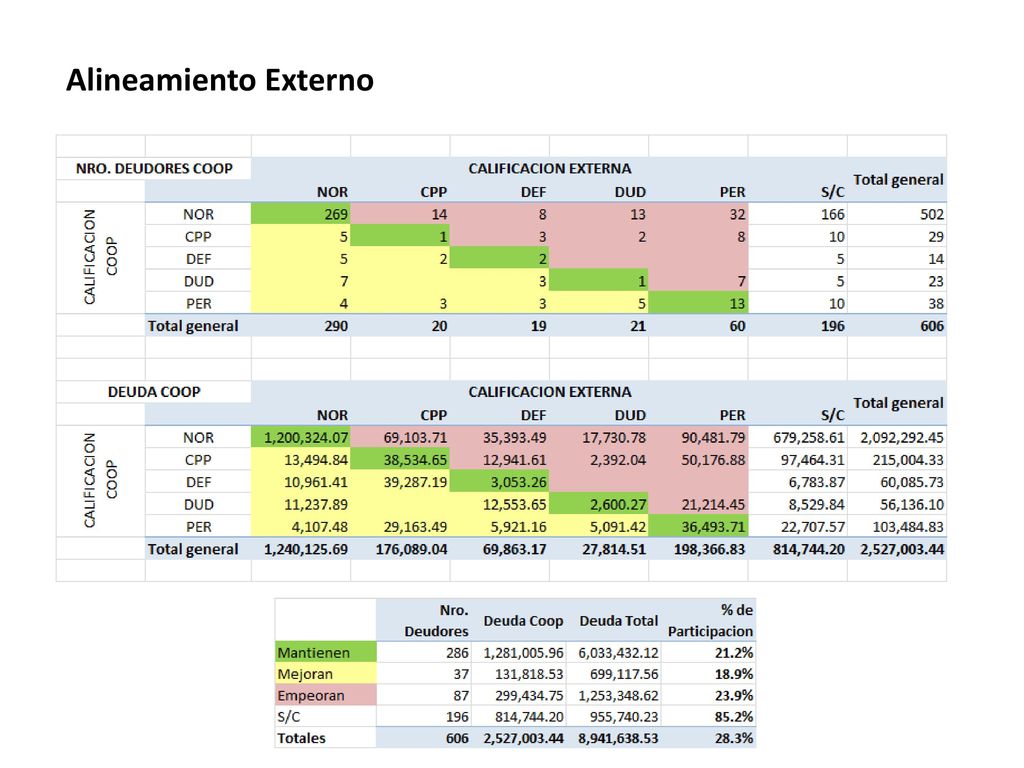 Alineamiento Externo

| NRO. DEUDORES COOP | | CALIFICACION EXTERNA | | | | | | Total general |
|---|---|---|---|---|---|---|---|---|
| | | NOR | CPP | DEF | DUD | PER | S/C | |
| CALIFICACION COOP | NOR | 269 | 14 | 8 | 13 | 32 | 166 | 502 |
| | CPP | 5 | 1 | 3 | 2 | 8 | 10 | 29 |
| | DEF | 5 | 2 | 2 | | | 5 | 14 |
| | DUD | 7 | | 3 | 1 | 7 | 5 | 23 |
| | PER | 4 | 3 | 3 | 5 | 13 | 10 | 38 |
| | Total general | 290 | 20 | 19 | 21 | 60 | 196 | 606 |

| DEUDA COOP | | CALIFICACION EXTERNA | | | | | | Total general |
|---|---|---|---|---|---|---|---|---|
| | | NOR | CPP | DEF | DUD | PER | S/C | |
| CALIFICACION COOP | NOR | 1,200,324.07 | 69,103.71 | 35,393.49 | 17,730.78 | 90,481.79 | 679,258.61 | 2,092,292.45 |
| | CPP | 13,494.84 | 38,534.65 | 12,941.61 | 2,392.04 | 50,176.88 | 97,464.31 | 215,004.33 |
| | DEF | 10,961.41 | 39,287.19 | 3,053.26 | | | 6,783.87 | 60,085.73 |
| | DUD | 11,237.89 | | 12,553.65 | 2,600.27 | 21,214.45 | 8,529.84 | 56,136.10 |
| | PER | 4,107.48 | 29,163.49 | 5,921.16 | 5,091.42 | 36,493.71 | 22,707.57 | 103,484.83 |
| | Total general | 1,240,125.69 | 176,089.04 | 69,863.17 | 27,814.51 | 198,366.83 | 814,744.20 | 2,527,003.44 |

| | Nro. Deudores | Deuda Coop | Deuda Total | % de Participacion |
|---|---|---|---|---|
| Mantienen | 286 | 1,281,005.96 | 6,033,432.12 | 21.2% |
| Mejoran | 37 | 131,818.53 | 699,117.56 | 18.9% |
| Empeoran | 87 | 299,434.75 | 1,253,348.62 | 23.9% |
| S/C | 196 | 814,744.20 | 955,740.23 | 85.2% |
| Totales | 606 | 2,527,003.44 | 8,941,638.53 | 28.3% |